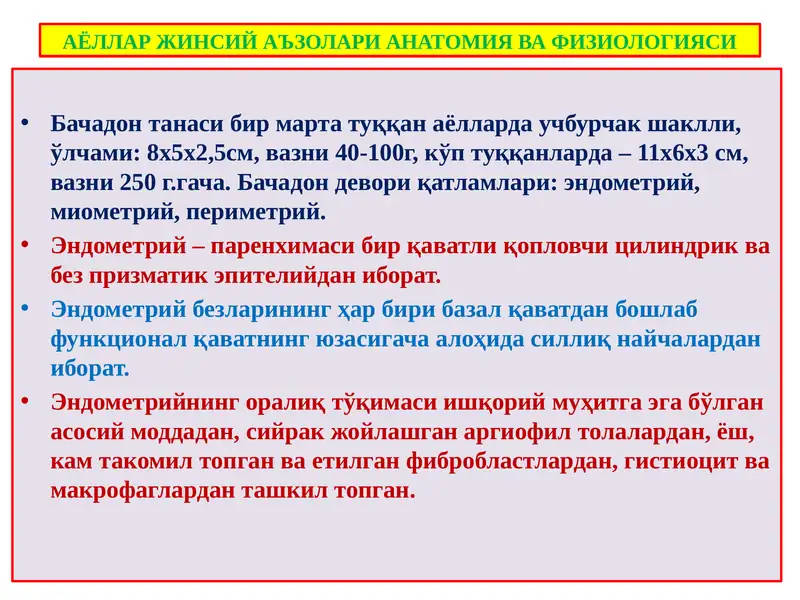 АЁЛЛАР ЖИНСИЙ АЪЗОЛАРИ АНАТОМИЯ ВА ФИЗИОЛОГИЯСИ

• Бачадон танаси бир марта туққан аёлларда учбурчак шаклли, ўлчами: 8х5х2,5см, вазни 40-100г, кўп туққанларда – 11х6х3 см, вазни 250 г.гача. Бачадон девори қатламлари: эндометрий, миометрий, периметрий.

• Эндометрий – паренхимаси бир қаватли қопловчи цилиндрик ва без призматик эпителийдан иборат.

• Эндометрий безларининг ҳар бири базал қаватдан бошлаб функционал қаватнинг юзасигача алоҳида силлиқ найчалардан иборат.

• Эндометрийнинг оралиқ тўқимаси ишқорий муҳитга эга бўлган асосий моддадан, сийрак жойлашган аргиофил толалардан, ёш, кам такомил топган ва етилган фибробластлардан, гистиоцит ва макрофаглардан ташкил топган.